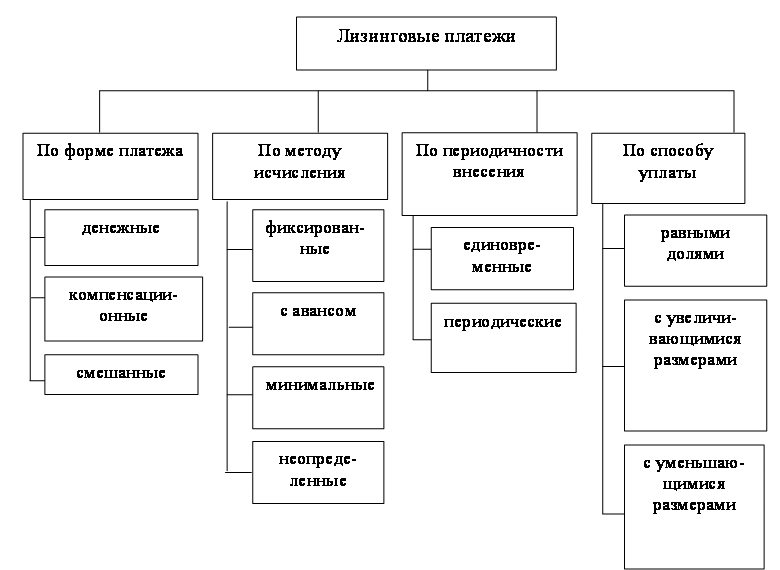 Лизинговые платежи

По форме платежа

денежные

компенсационные

смешанные

По методу исчисления

фиксированные

с авансом

минимальные

неопределенные

По периодичности внесения

единовременные

периодические

По способу уплаты

равными долями

с увеличивающимися размерами

с уменьшающимися размерами